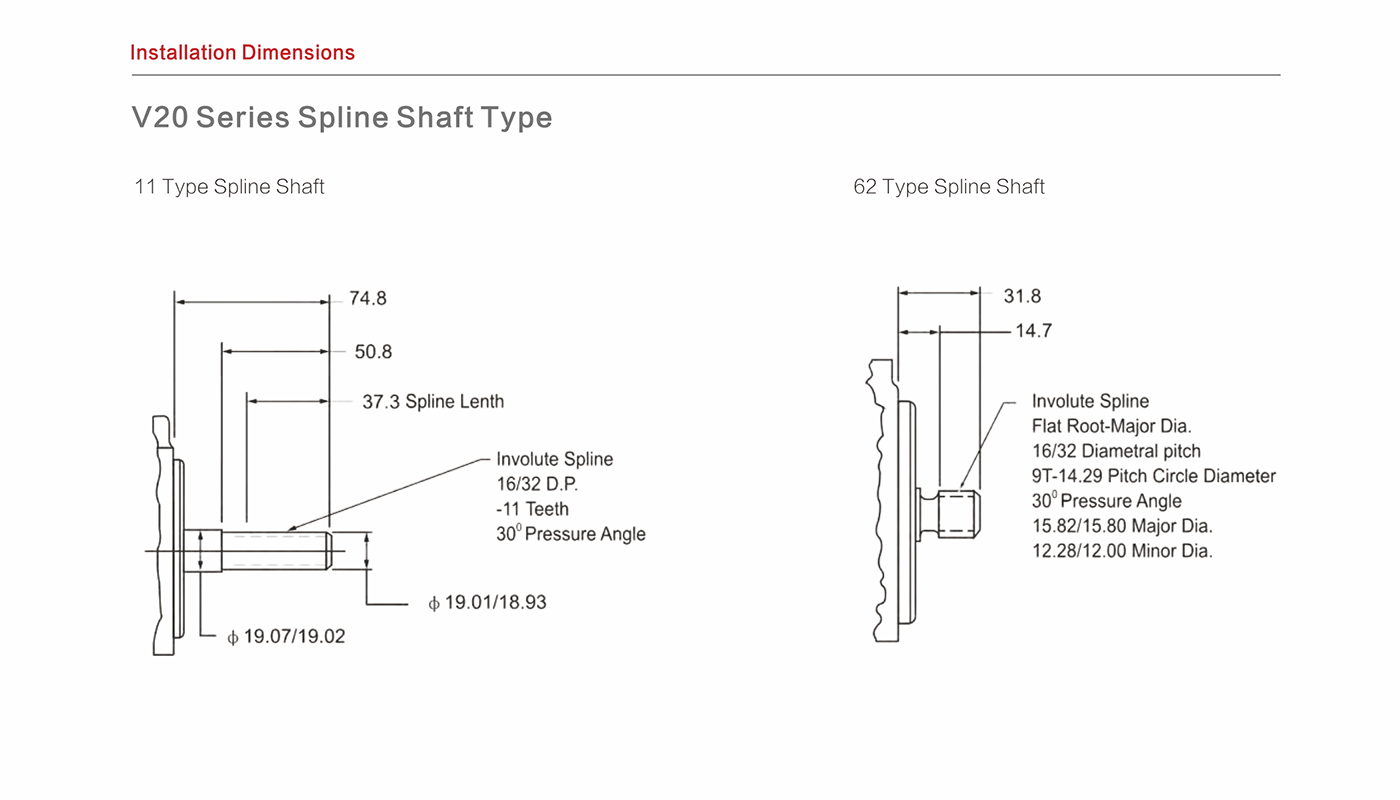 Installation Dimensions

V20 Series Spline Shaft Type

11 Type Spline Shaft

74.8

50.8

37.3 Spline Lenth

Involute Spline
16/32 D.P.
-11 Teeth
$30^0$ Pressure Angle

$\phi$ 19.01/18.93

$\phi$ 19.07/19.02

62 Type Spline Shaft

31.8

14.7

Involute Spline
Flat Root-Major Dia.
16/32 Diametral pitch
9T-14.29 Pitch Circle Diameter
$30^0$ Pressure Angle
15.82/15.80 Major Dia.
12.28/12.00 Minor Dia.